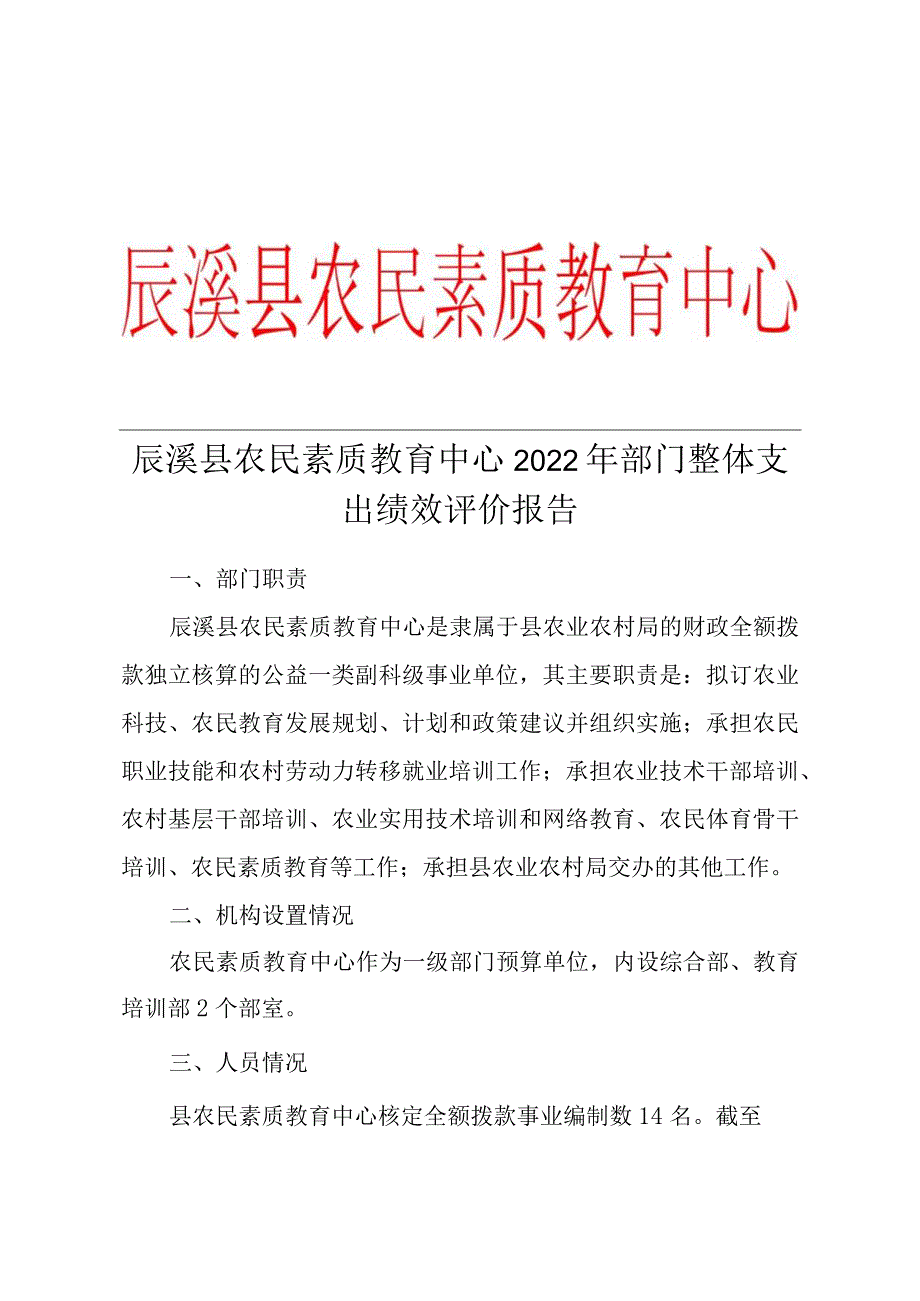 辰溪县农民素质教育中心

辰溪县农民素质教育中心2022年部门整体支出绩效评价报告

一、部门职责

辰溪县农民素质教育中心是隶属于县农业农村局的财政全额拨款独立核算的公益一类副科级事业单位，其主要职责是：拟订农业科技、农民教育发展规划、计划和政策建议并组织实施；承担农民职业技能和农村劳动力转移就业培训工作；承担农业技术干部培训、农村基层干部培训、农业实用技术培训和网络教育、农民体育骨干培训、农民素质教育等工作；承担县农业农村局交办的其他工作。

二、机构设置情况

农民素质教育中心作为一级部门预算单位，内设综合部、教育培训部2个部室。

三、人员情况

县农民素质教育中心核定全额拨款事业编制数14名。截至